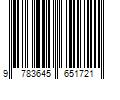 9 783645 651721